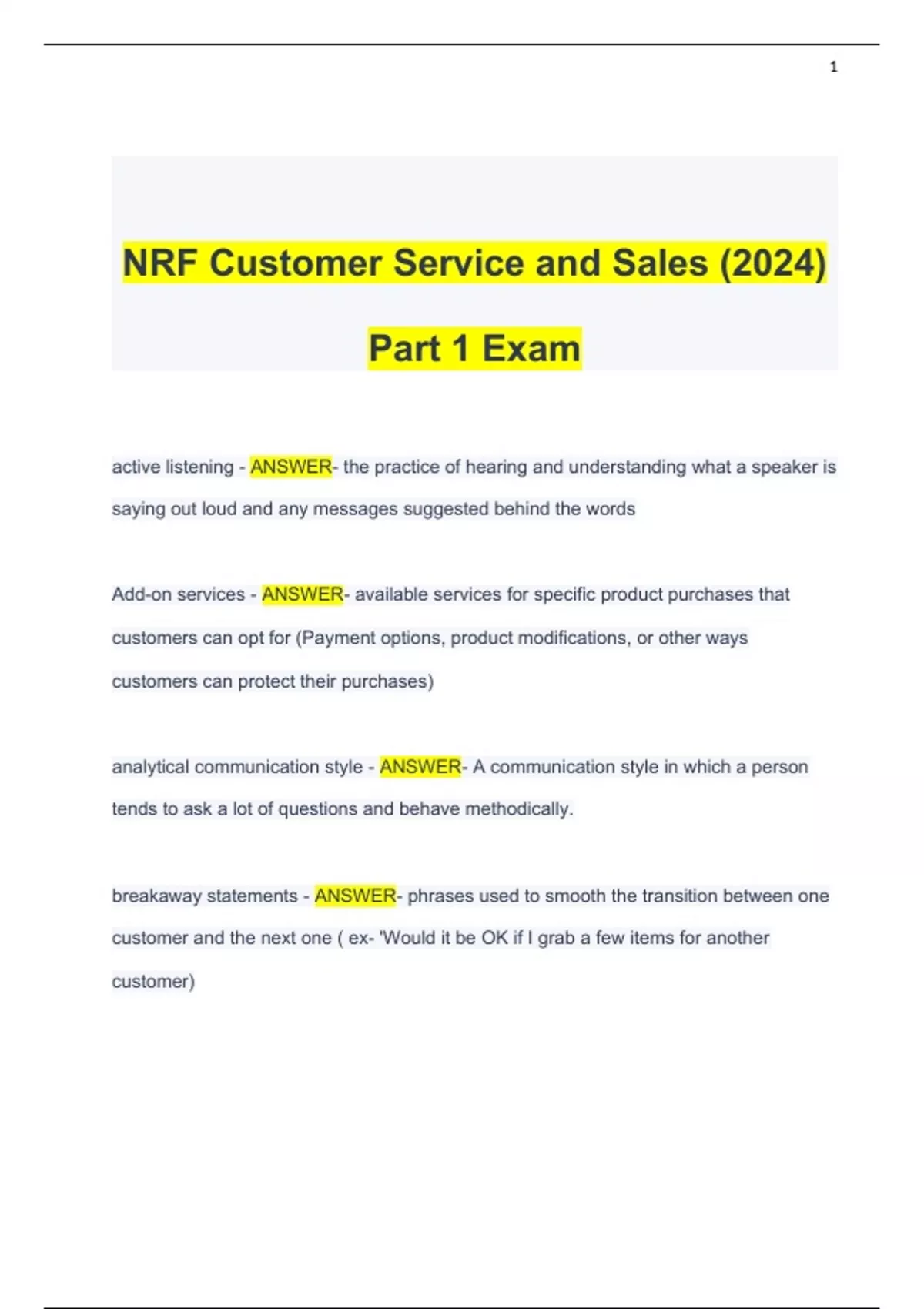 1

NRF Customer Service and Sales (2024) Part 1 Exam

active listening - ANSWER- the practice of hearing and understanding what a speaker is saying out loud and any messages suggested behind the words

Add-on services - ANSWER- available services for specific product purchases that customers can opt for (Payment options, product modifications, or other ways customers can protect their purchases)

analytical communication style - ANSWER- A communication style in which a person tends to ask a lot of questions and behave methodically.

breakaway statements - ANSWER- phrases used to smooth the transition between one customer and the next one ( ex- 'Would it be OK if I grab a few items for another customer)